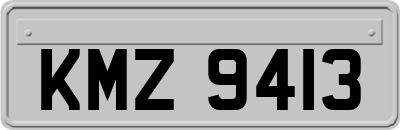 KMZ 9413